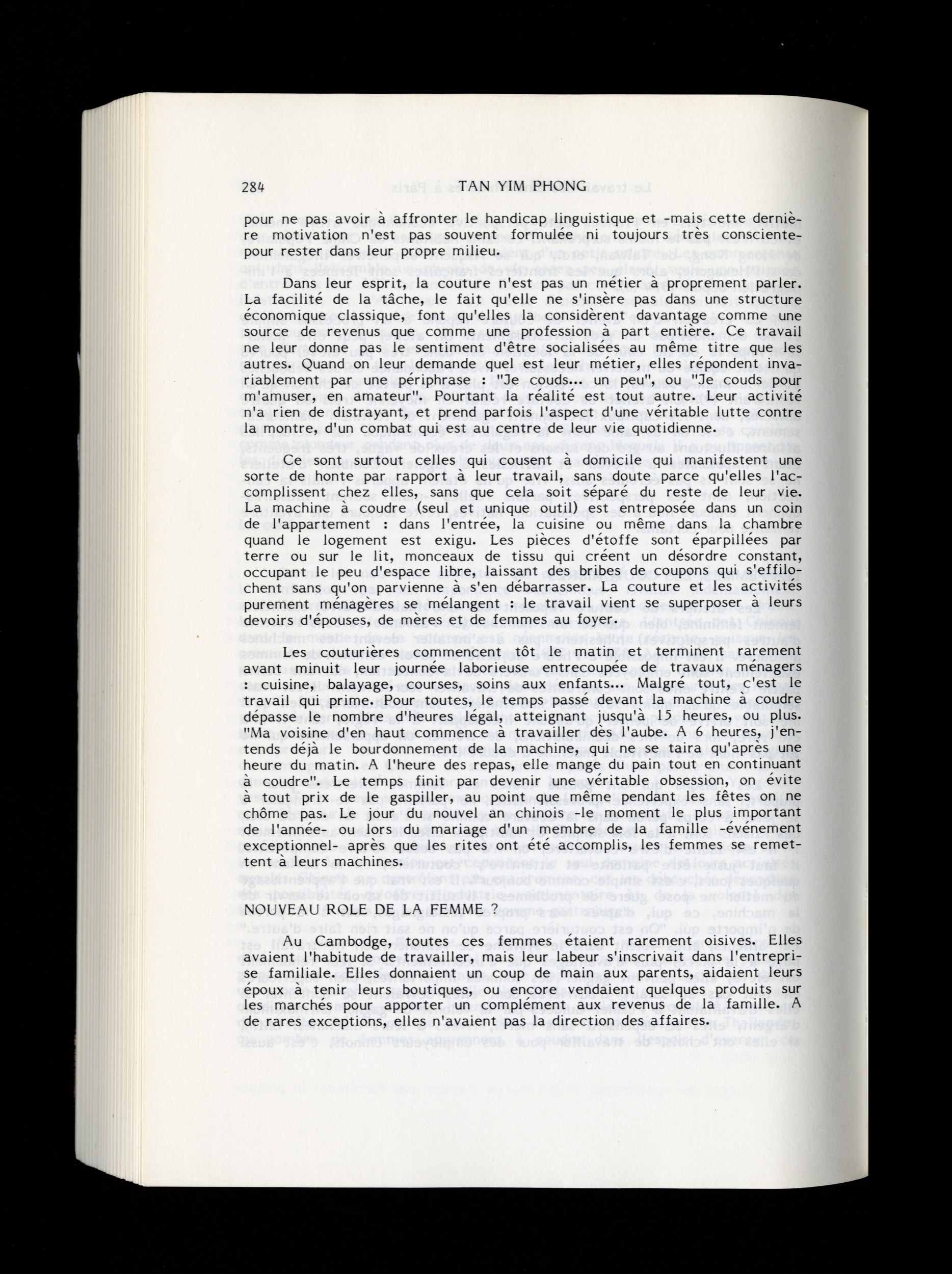 284 TAN YIM PHONG

pour ne pas avoir à affronter le handicap linguistique et -mais cette dernière motivation n'est pas souvent formulée ni toujours très consciente- pour rester dans leur propre milieu.

Dans leur esprit, la couture n'est pas un métier à proprement parler. La facilité de la tâche, le fait qu'elle ne s'insère pas dans une structure économique classique, font qu'elles la considèrent davantage comme une source de revenus que comme une profession à part entière. Ce travail ne leur donne pas le sentiment d'être socialisées au même titre que les autres. Quand on leur demande quel est leur métier, elles répondent invariablement par une périphrase : "Je couds... un peu", ou "Je couds pour m'amuser, en amateur". Pourtant la réalité est tout autre. Leur activité n'a rien de distrayant, et prend parfois l'aspect d'une véritable lutte contre la montre, d'un combat qui est au centre de leur vie quotidienne.

Ce sont surtout celles qui cousent à domicile qui manifestent une sorte de honte par rapport à leur travail, sans doute parce qu'elles l'accomplissent chez elles, sans que cela soit séparé du reste de leur vie. La machine à coudre (seul et unique outil) est entreposée dans un coin de l'appartement : dans l'entrée, la cuisine ou même dans la chambre quand le logement est exigu. Les pièces d'étoffe sont éparpillées par terre ou sur le lit, monceaux de tissu qui créent un désordre constant, occupant le peu d'espace libre, laissant des bribes de coupons qui s'effilochent sans qu'on parvienne à s'en débarrasser. La couture et les activités purement ménagères se mélangent : le travail vient se superposer à leurs devoirs d'épouses, de mères et de femmes au foyer.

Les couturières commencent tôt le matin et terminent rarement avant minuit leur journée laborieuse entrecoupée de travaux ménagers : cuisine, balayage, courses, soins aux enfants... Malgré tout, c'est le travail qui prime. Pour toutes, le temps passé devant la machine à coudre dépasse le nombre d'heures légal, atteignant jusqu'à 15 heures, ou plus. "Ma voisine d'en haut commence à travailler dès l'aube. A 6 heures, j'entends déjà le bourdonnement de la machine, qui ne se taira qu'après une heure du matin. A l'heure des repas, elle mange du pain tout en continuant à coudre". Le temps finit par devenir une véritable obsession, on évite à tout prix de le gaspiller, au point que même pendant les fêtes on ne chôme pas. Le jour du nouvel an chinois -le moment le plus important de l'année- ou lors du mariage d'un membre de la famille -événement exceptionnel- après que les rites ont été accomplis, les femmes se remettent à leurs machines.

NOUVEAU ROLE DE LA FEMME ?

Au Cambodge, toutes ces femmes étaient rarement oisives. Elles avaient l'habitude de travailler, mais leur labeur s'inscrivait dans l'entreprise familiale. Elles donnaient un coup de main aux parents, aidaient leurs époux à tenir leurs boutiques, ou encore vendaient quelques produits sur les marchés pour apporter un complément aux revenus de la famille. A de rares exceptions, elles n'avaient pas la direction des affaires.